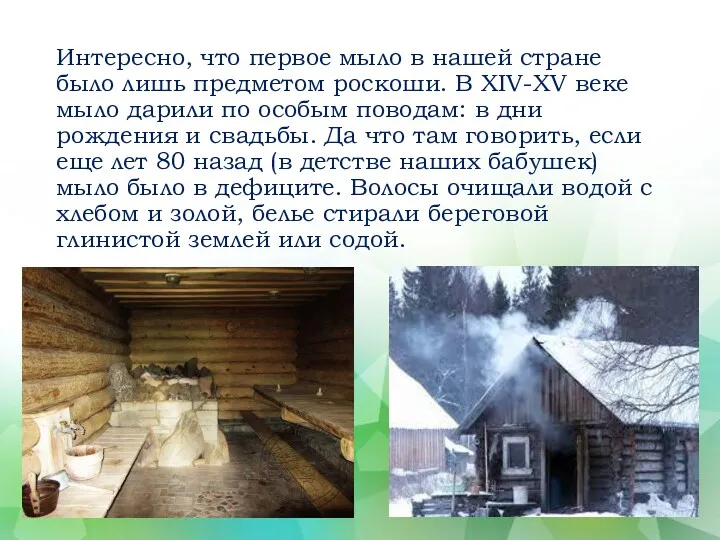 Интересно, что первое мыло в нашей стране было лишь предметом роскоши. В XIV-XV веке мыло дарили по особым поводам: в дни рождения и свадьбы. Да что там говорить, если еще лет 80 назад (в детстве наших бабушек) мыло было в дефиците. Волосы очищали водой с хлебом и золой, белье стирали береговой глинистой землей или содой.